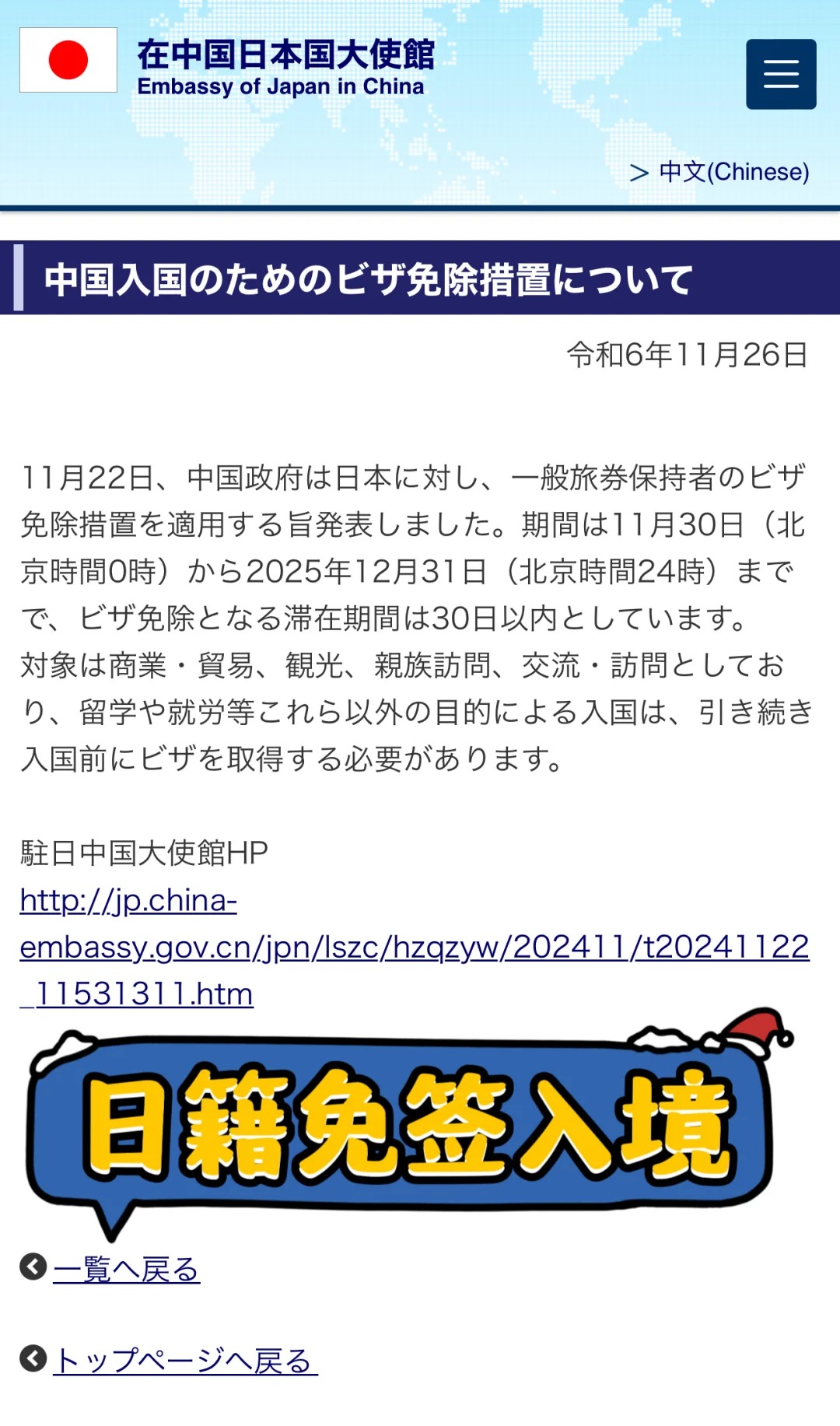 在中国日本国大使館
Embassy of Japan in China

> 中文(Chinese)

中国入国のためのビザ免除措置について

令和6年11月26日

11月22日、中国政府は日本に対し、一般旅券保持者のビザ免除措置を適用する旨発表しました。期間は11月30日（北京時間0時）から2025年12月31日（北京時間24時）までで、ビザ免除となる滞在期間は30日以内としています。
対象は商業・貿易、観光、親族訪問、交流・訪問としており、留学や就労等これら以外の目的による入国は、引き続き入国前にビザを取得する必要があります。

駐日中国大使館HP
http://jp.china-embassy.gov.cn/jpn/lszc/hzqzyw/202411/t20241122_11531311.htm

日籍免签入境

一覧へ戻る

トップページへ戻る